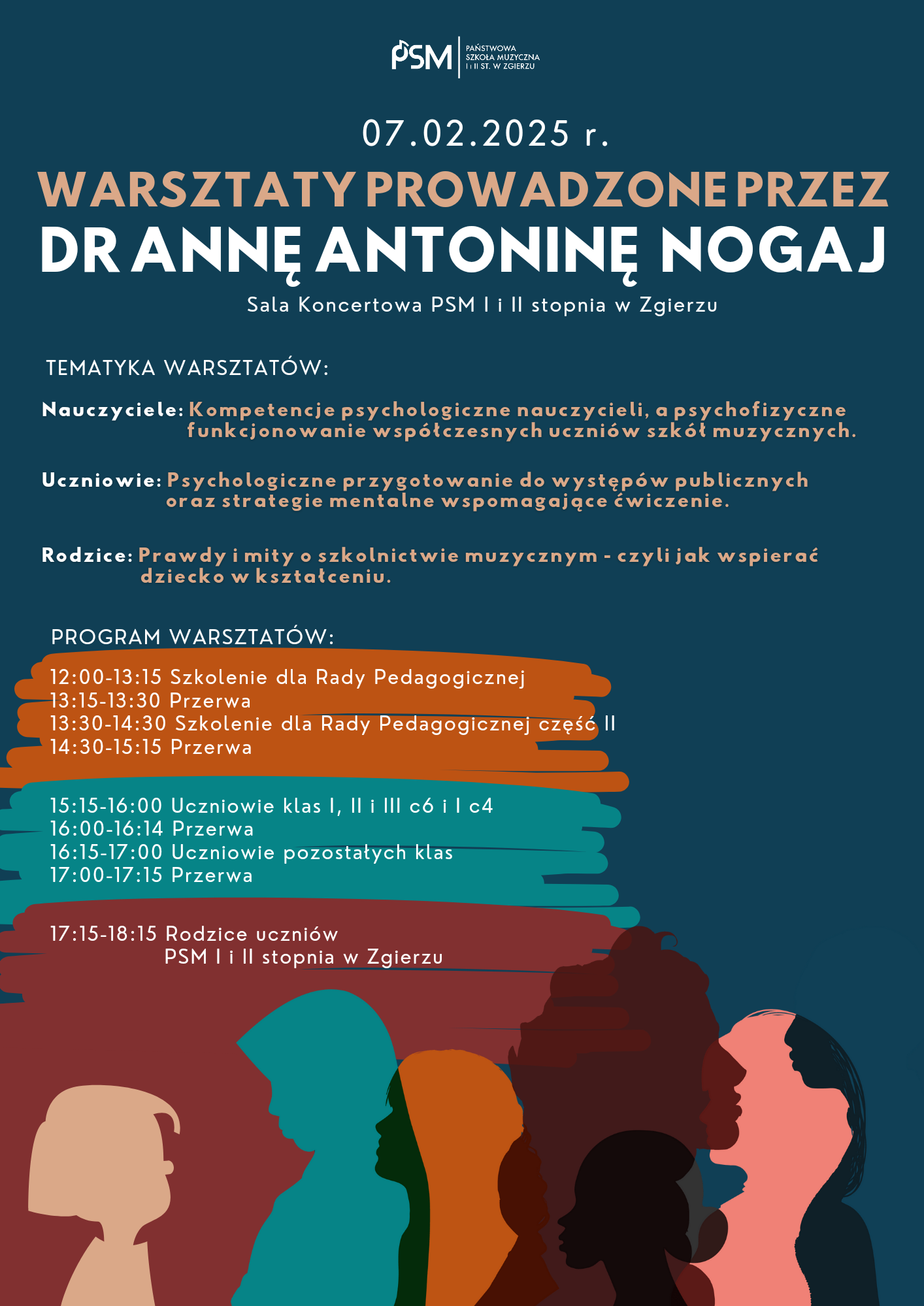 PSM PAŃSTWOWA SZKOŁA MUZYCZNA I i II ST. W ZGIERZU

07.02.2025 r.

WARSZTATY PROWADZONE PRZEZ
DR ANNĘ ANTONINĘ NOGAJ

Sala Koncertowa PSM I i II stopnia w Zgierzu

TEMATYKA WARSZTATÓW:

Nauczyciele: Kompetencje psychologiczne nauczycieli, a psychofizyczne funkcjonowanie współczesnych uczniów szkół muzycznych.

Uczniowie: Psychologiczne przygotowanie do występów publicznych oraz strategie mentalne wspomagające ćwiczenie.

Rodzice: Prawdy i mity o szkolnictwie muzycznym - czyli jak wspierać dziecko w kształceniu.

PROGRAM WARSZTATÓW:

12:00-13:15 Szkolenie dla Rady Pedagogicznej
13:15-13:30 Przerwa
13:30-14:30 Szkolenie dla Rady Pedagogicznej część II
14:30-15:15 Przerwa

15:15-16:00 Uczniowie klas I, II i III c6 i I c4
16:00-16:14 Przerwa
16:15-17:00 Uczniowie pozostałych klas
17:00-17:15 Przerwa

17:15-18:15 Rodzice uczniów PSM I i II stopnia w Zgierzu